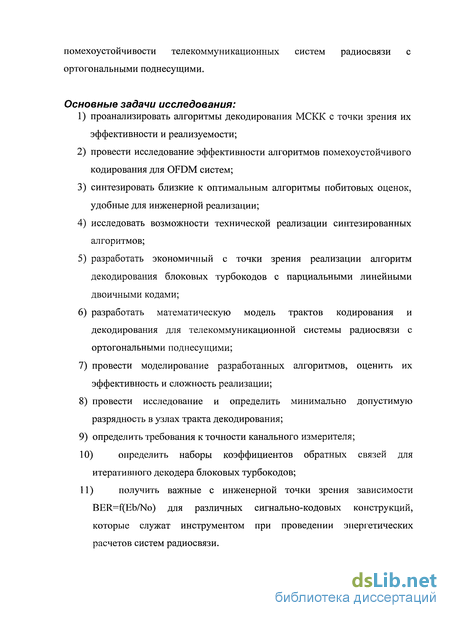 помехоустойчивости телекоммуникационных систем радиосвязи с ортогональными поднесущими.

Основные задачи исследования:
1) проанализировать алгоритмы декодирования МСКК с точки зрения их эффективности и реализуемости;
2) провести исследование эффективности алгоритмов помехоустойчивого кодирования для OFDM систем;
3) синтезировать близкие к оптимальным алгоритмы побитовых оценок, удобные для инженерной реализации;
4) исследовать возможности технической реализации синтезированных алгоритмов;
5) разработать экономичный с точки зрения реализации алгоритм декодирования блоковых турбокодов с парциальными линейными двоичными кодами;
6) разработать математическую модель трактов кодирования и декодирования для телекоммуникационной системы радиосвязи с ортогональными поднесущими;
7) провести моделирование разработанных алгоритмов, оценить их эффективность и сложность реализации;
8) провести исследование и определить минимально допустимую разрядность в узлах тракта декодирования;
9) определить требования к точности канального измерителя;
10) определить наборы коэффициентов обратных связей для итеративного декодера блоковых турбокодов;
11) получить важные с инженерной точки зрения зависимости BER=f(Eb/No) для различных сигнально-кодовых конструкций, которые служат инструментом при проведении энергетических расчетов систем радиосвязи.

dsLib.net
библиотека диссертаций